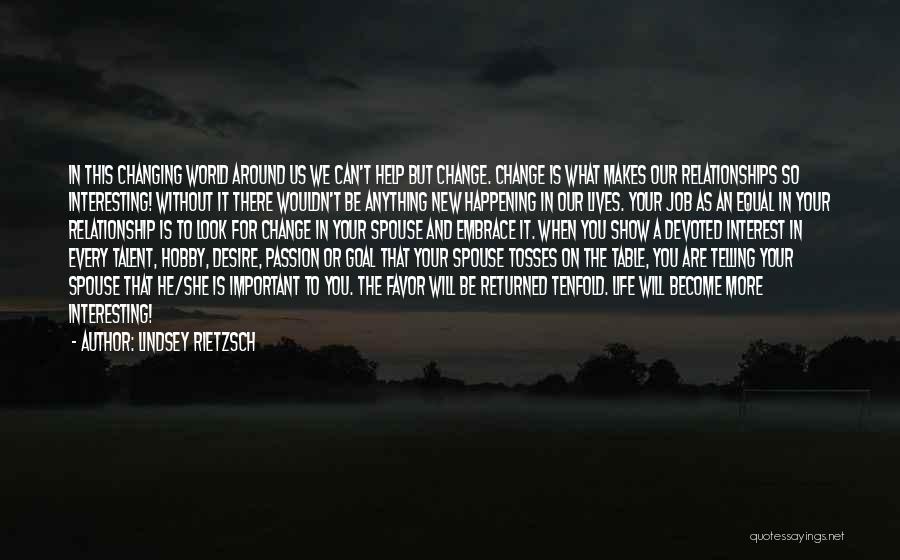 IN THIS CHANGING WORLD AROUND US WE CAN'T HELP BUT CHANGE. CHANGE IS WHAT MAKES OUR RELATIONSHIPS SO INTERESTING! WITHOUT IT THERE WOULDN'T BE ANYTHING NEW HAPPENING IN OUR LIVES. YOUR JOB AS AN EQUAL IN YOUR RELATIONSHIP IS TO LOOK FOR CHANGE IN YOUR SPOUSE AND EMBRACE IT. WHEN YOU SHOW A DEVOTED INTEREST IN EVERY TALENT, HOBBY, DESIRE, PASSION OR GOAL THAT YOUR SPOUSE TOSSES ON THE TABLE, YOU ARE TELLING YOUR SPOUSE THAT HE/SHE IS IMPORTANT TO YOU. THE FAVOR WILL BE RETURNED TENFOLD. LIFE WILL BECOME MORE INTERESTING!

- AUTHOR: LINDSEY RIETZSCH

quotessayings.net